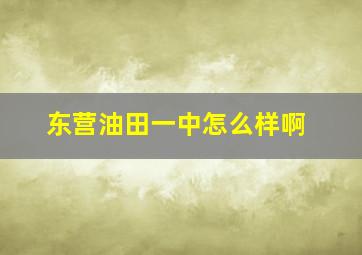 东营油田一中怎么样啊